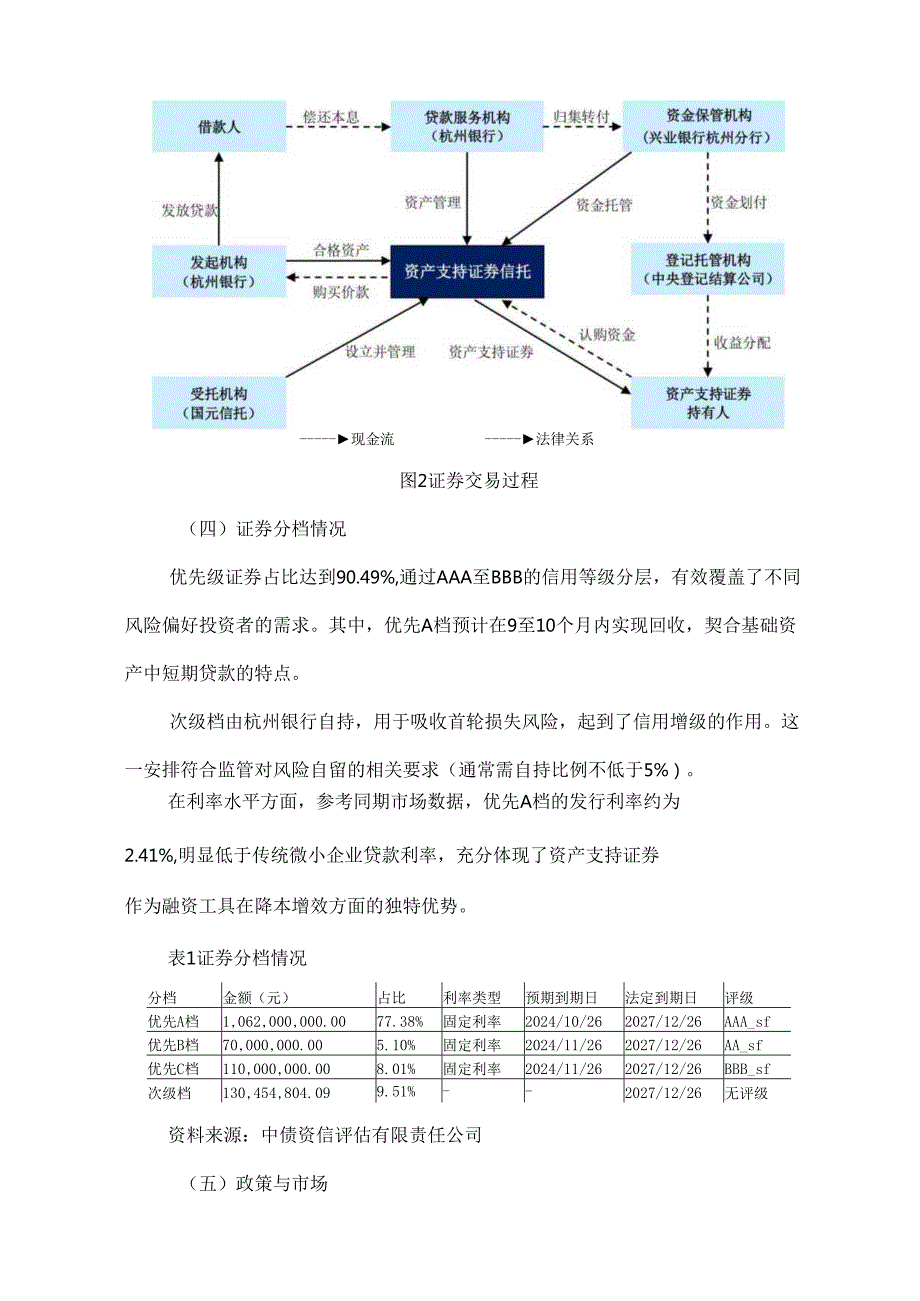 借款人

偿还本息

贷款服务机构
（杭州银行）

归集转付

资金保管机构
（兴业银行杭州分行）

发放贷款

资产管理

资金托管

资金划付

发起机构
（杭州银行）

合格资产

购买价款

资产支持证券信托

登记托管机构
（中央登记结算公司）

设立并管理

资产支持证券

认购资金

收益分配

受托机构
（国元信托）

资产支持证券
持有人

现金流

法律关系

图2证券交易过程

（四）证券分档情况

优先级证券占比达到90.49%,通过AAA至BBB的信用等级分层，有效覆盖了不同风险偏好投资者的需求。其中，优先A档预计在9至10个月内实现回收，契合基础资产中短期贷款的特点。

次级档由杭州银行自持，用于吸收首轮损失风险，起到了信用增级的作用。这一安排符合监管对风险自留的相关要求（通常需自持比例不低于5%）。

在利率水平方面，参考同期市场数据，优先A档的发行利率约为2.41%,明显低于传统微小企业贷款利率，充分体现了资产支持证券作为融资工具在降本增效方面的独特优势。

表1证券分档情况

| 分档 | 金额（元） | 占比 | 利率类型 | 预期到期日 | 法定到期日 | 评级 |
|---|---|---|---|---|---|---|
| 优先A档 | 1,062,000,000.00 | 77.38% | 固定利率 | 2024/10/26 | 2027/12/26 | AAA_sf |
| 优先B档 | 70,000,000.00 | 5.10% | 固定利率 | 2024/11/26 | 2027/12/26 | AA_sf |
| 优先C档 | 110,000,000.00 | 8.01% | 固定利率 | 2024/11/26 | 2027/12/26 | BBB_sf |
| 次级档 | 130,454,804.09 | 9.51% | - | - | 2027/12/26 | 无评级 |

资料来源：中债资信评估有限责任公司

（五）政策与市场